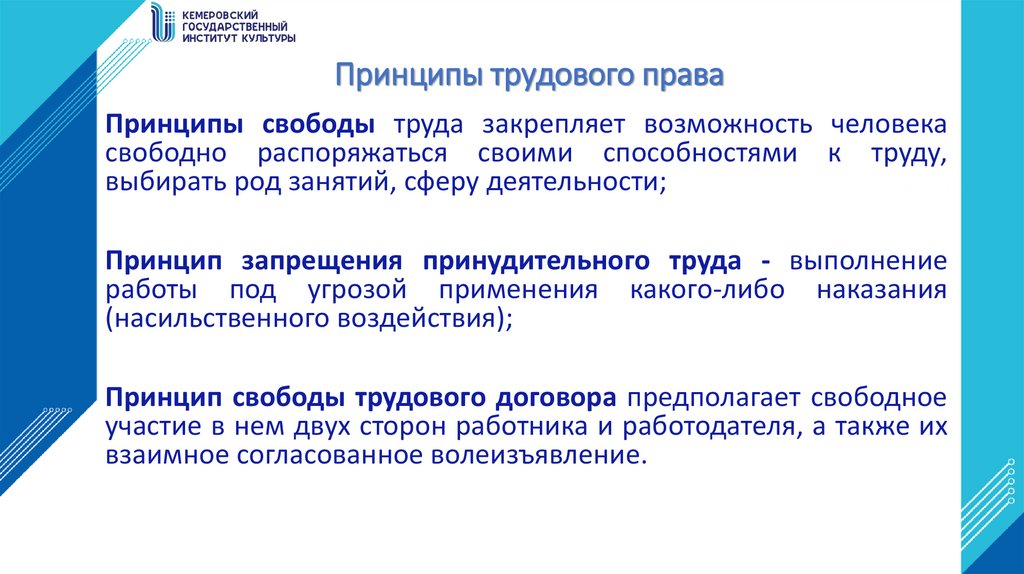 КЕМЕРОВСКИЙ ГОСУДАРСТВЕННЫЙ ИНСТИТУТ КУЛЬТУРЫ

Принципы трудового права

Принципы свободы труда закрепляет возможность человека свободно распоряжаться своими способностями к труду, выбирать род занятий, сферу деятельности;

Принцип запрещения принудительного труда - выполнение работы под угрозой применения какого-либо наказания (насильственного воздействия);

Принцип свободы трудового договора предполагает свободное участие в нем двух сторон работника и работодателя, а также их взаимное согласованное волеизъявление.